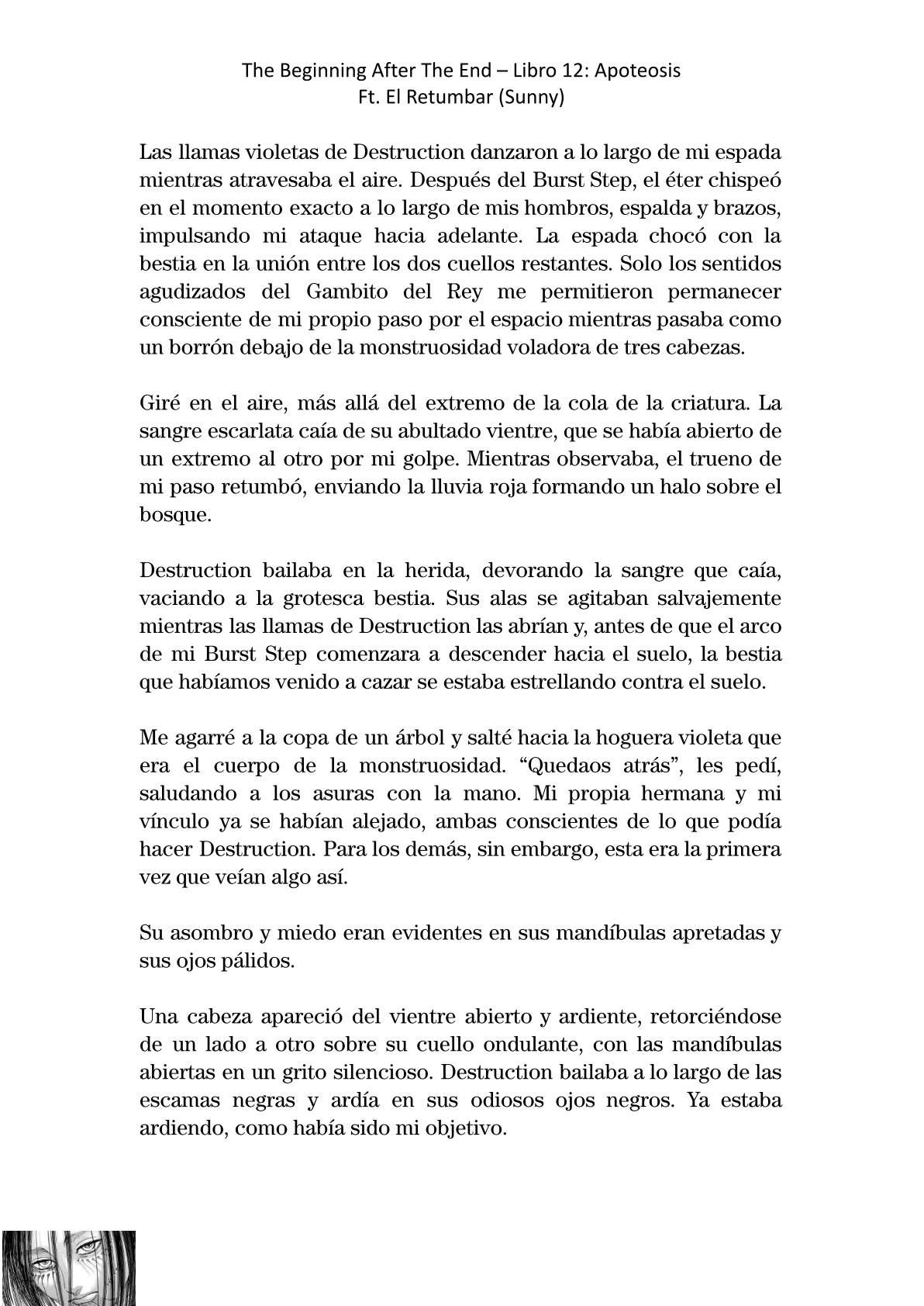 The Beginning After The End – Libro 12: Apoteosis
Ft. El Retumbar (Sunny)

Las llamas violetas de Destruction danzaron a lo largo de mi espada mientras atravesaba el aire. Después del Burst Step, el éter chispeó en el momento exacto a lo largo de mis hombros, espalda y brazos, impulsando mi ataque hacia adelante. La espada chocó con la bestia en la unión entre los dos cuellos restantes. Solo los sentidos agudizados del Gambito del Rey me permitieron permanecer consciente de mi propio paso por el espacio mientras pasaba como un borrón debajo de la monstruosidad voladora de tres cabezas.

Giré en el aire, más allá del extremo de la cola de la criatura. La sangre escarlata caía de su abultado vientre, que se había abierto de un extremo al otro por mi golpe. Mientras observaba, el trueno de mi paso retumbó, enviando la lluvia roja formando un halo sobre el bosque.

Destruction bailaba en la herida, devorando la sangre que caía, vaciando a la grotesca bestia. Sus alas se agitaban salvajemente mientras las llamas de Destruction las abrían y, antes de que el arco de mi Burst Step comenzara a descender hacia el suelo, la bestia que habíamos venido a cazar se estaba estrellando contra el suelo.

Me agarré a la copa de un árbol y salté hacia la hoguera violeta que era el cuerpo de la monstruosidad. “Quedaos atrás”, les pedí, saludando a los asuras con la mano. Mi propia hermana y mi vínculo ya se habían alejado, ambas conscientes de lo que podía hacer Destruction. Para los demás, sin embargo, esta era la primera vez que veían algo así.

Su asombro y miedo eran evidentes en sus mandíbulas apretadas y sus ojos pálidos.

Una cabeza apareció del vientre abierto y ardiente, retorciéndose de un lado a otro sobre su cuello ondulante, con las mandíbulas abiertas en un grito silencioso. Destruction bailaba a lo largo de las escamas negras y ardía en sus odiosos ojos negros. Ya estaba ardiendo, como había sido mi objetivo.